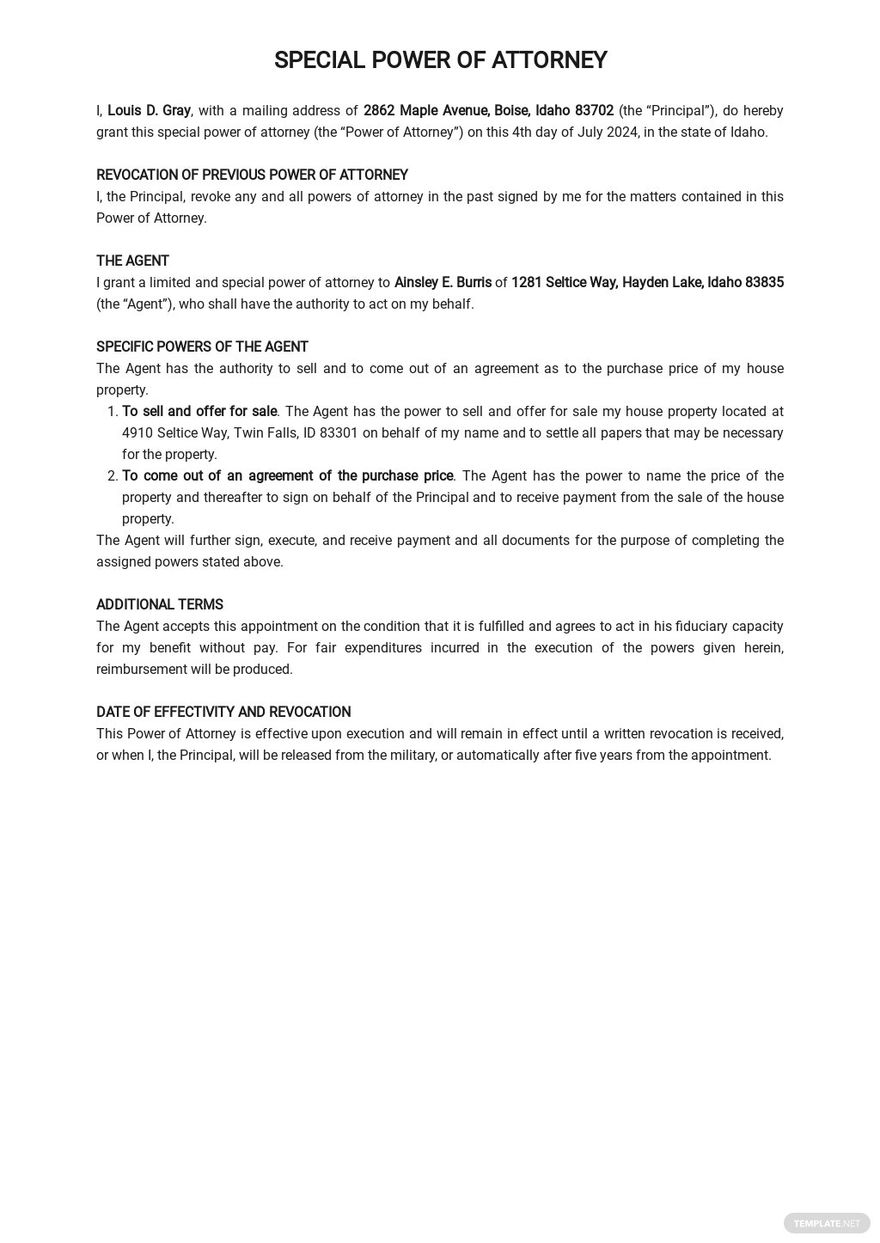 SPECIAL POWER OF ATTORNEY

I, Louis D. Gray, with a mailing address of 2862 Maple Avenue, Boise, Idaho 83702 (the "Principal"), do hereby grant this special power of attorney (the "Power of Attorney") on this 4th day of July 2024, in the state of Idaho.

REVOCATION OF PREVIOUS POWER OF ATTORNEY
I, the Principal, revoke any and all powers of attorney in the past signed by me for the matters contained in this Power of Attorney.

THE AGENT
I grant a limited and special power of attorney to Ainsley E. Burris of 1281 Seltice Way, Hayden Lake, Idaho 83835 (the "Agent"), who shall have the authority to act on my behalf.

SPECIFIC POWERS OF THE AGENT
The Agent has the authority to sell and to come out of an agreement as to the purchase price of my house property.
1. To sell and offer for sale. The Agent has the power to sell and offer for sale my house property located at 4910 Seltice Way, Twin Falls, ID 83301 on behalf of my name and to settle all papers that may be necessary for the property.
2. To come out of an agreement of the purchase price. The Agent has the power to name the price of the property and thereafter to sign on behalf of the Principal and to receive payment from the sale of the house property.
The Agent will further sign, execute, and receive payment and all documents for the purpose of completing the assigned powers stated above.

ADDITIONAL TERMS
The Agent accepts this appointment on the condition that it is fulfilled and agrees to act in his fiduciary capacity for my benefit without pay. For fair expenditures incurred in the execution of the powers given herein, reimbursement will be produced.

DATE OF EFFECTIVITY AND REVOCATION
This Power of Attorney is effective upon execution and will remain in effect until a written revocation is received, or when I, the Principal, will be released from the military, or automatically after five years from the appointment.

TEMPLATE.NET